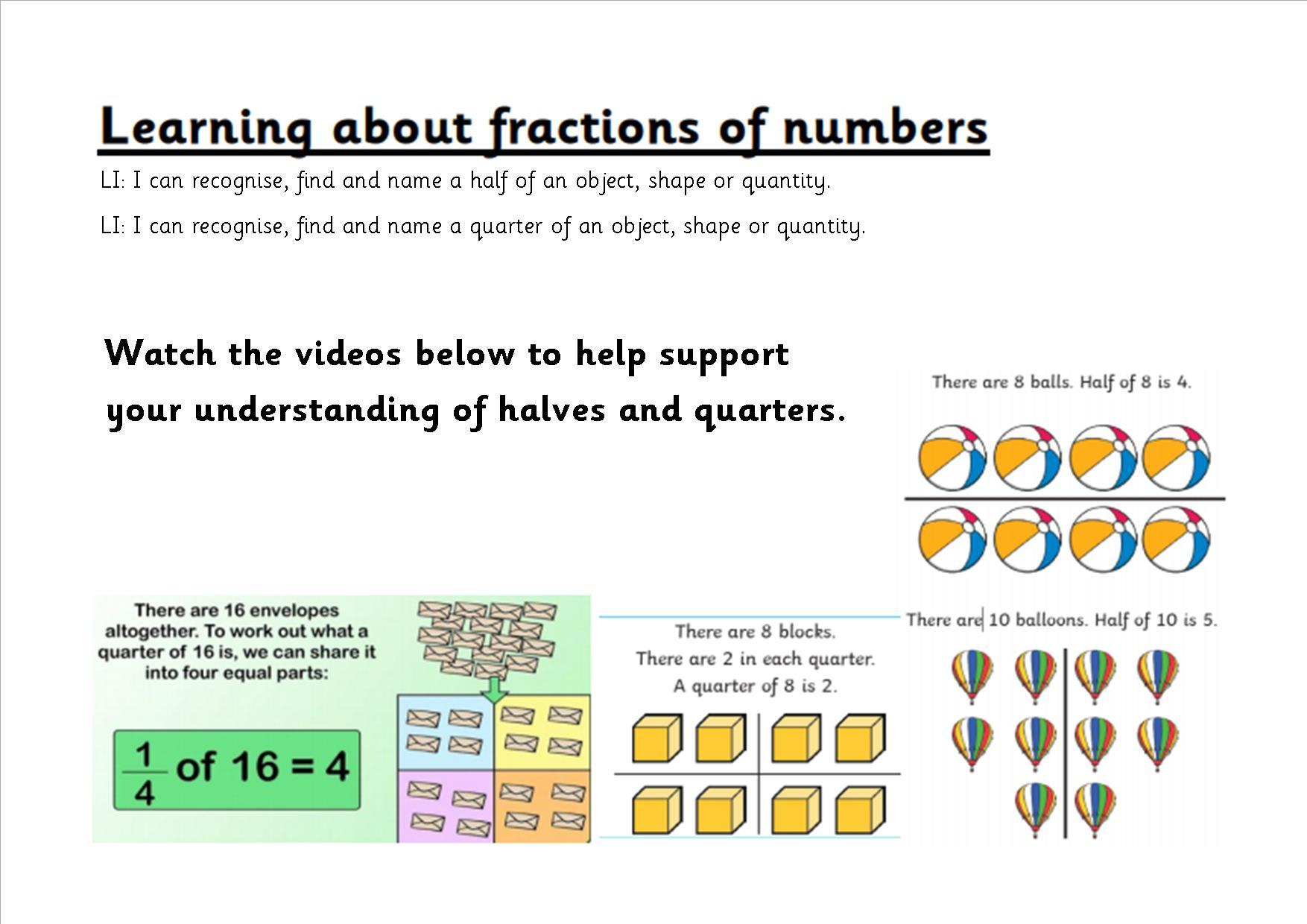 Learning about fractions of numbers

LI: I can recognise, find and name a half of an object, shape or quantity.

LI: I can recognise, find and name a quarter of an object, shape or quantity.

Watch the videos below to help support your understanding of halves and quarters.

There are 8 balls. Half of 8 is 4.

There are 16 envelopes altogether. To work out what a quarter of 16 is, we can share it into four equal parts:

$\frac{1}{4}$ of 16 = 4

There are 8 blocks.
There are 2 in each quarter.
A quarter of 8 is 2.

There are 10 balloons. Half of 10 is 5.